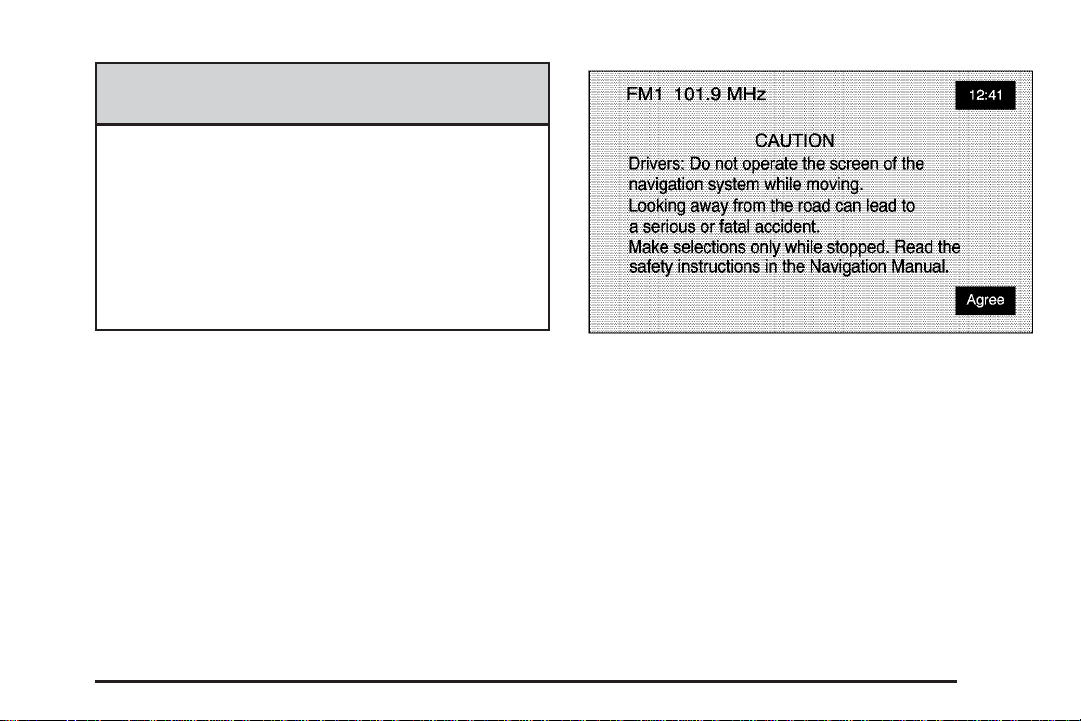 FM1 101.9 MHz

12:41

CAUTION

Drivers: Do not operate the screen of the navigation system while moving.

Looking away from the road can lead to a serious or fatal accident.

Make selections only while stopped. Read the safety instructions in the Navigation Manual.

Agree